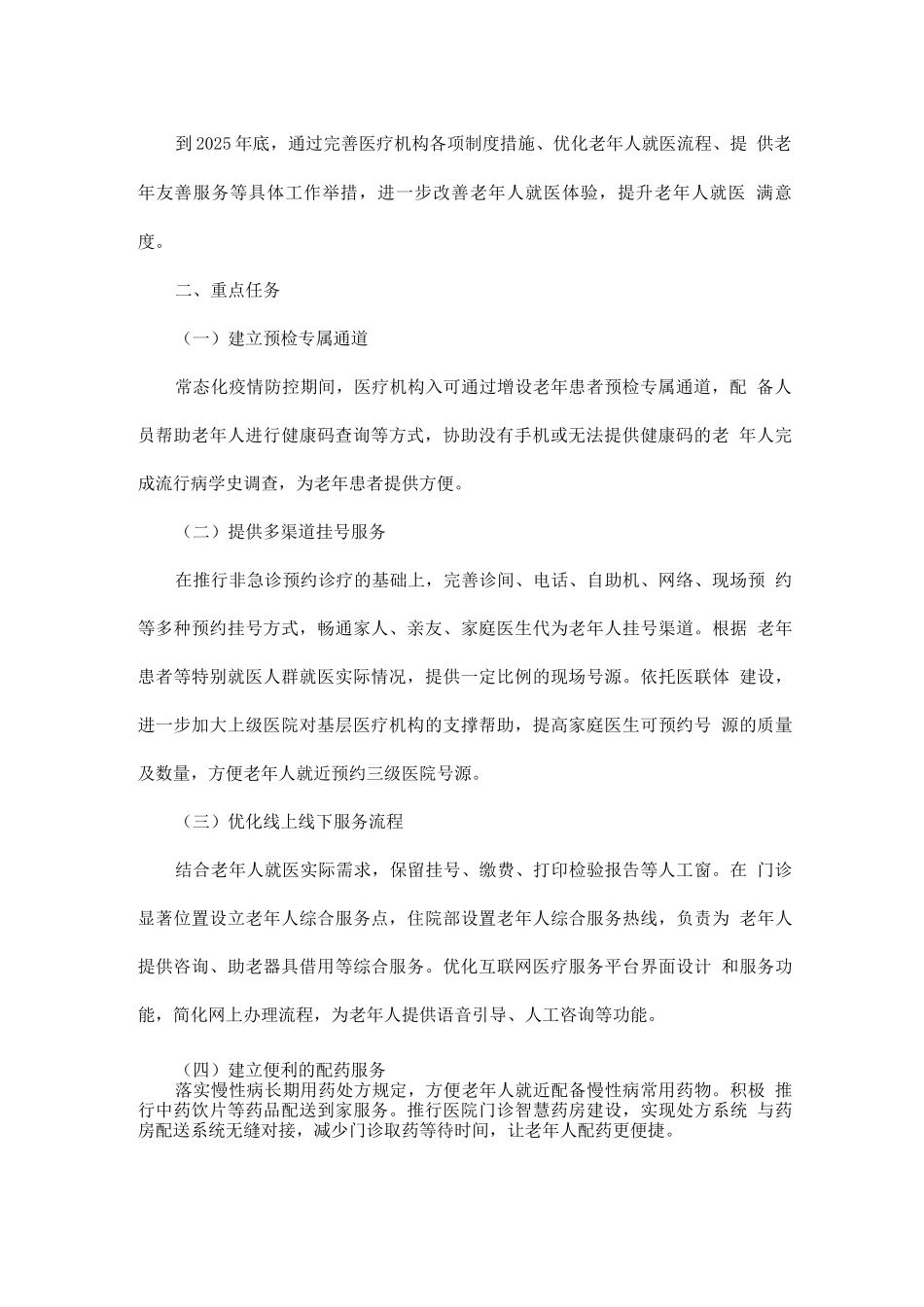 到2025年底，通过完善医疗机构各项制度措施、优化老年人就医流程、提 供老年友善服务等具体工作举措，进一步改善老年人就医体验，提升老年人就医 满意度。

二、重点任务

（一）建立预检专属通道

常态化疫情防控期间，医疗机构入可通过增设老年患者预检专属通道，配 备人员帮助老年人进行健康码查询等方式，协助没有手机或无法提供健康码的老 年人完成流行病学史调查，为老年患者提供方便。

（二）提供多渠道挂号服务

在推行非急诊预约诊疗的基础上，完善诊间、电话、自助机、网络、现场预 约等多种预约挂号方式，畅通家人、亲友、家庭医生代为老年人挂号渠道。根据 老年患者等特别就医人群就医实际情况，提供一定比例的现场号源。依托医联体 建设，进一步加大上级医院对基层医疗机构的支撑帮助，提高家庭医生可预约号 源的质量及数量，方便老年人就近预约三级医院号源。

（三）优化线上线下服务流程

结合老年人就医实际需求，保留挂号、缴费、打印检验报告等人工窗。在 门诊显著位置设立老年人综合服务点，住院部设置老年人综合服务热线，负责为 老年人提供咨询、助老器具借用等综合服务。优化互联网医疗服务平台界面设计 和服务功能，简化网上办理流程，为老年人提供语音引导、人工咨询等功能。

（四）建立便利的配药服务
落实慢性病长期用药处方规定，方便老年人就近配备慢性病常用药物。积极 推行中药饮片等药品配送到家服务。推行医院门诊智慧药房建设，实现处方系统 与药房配送系统无缝对接，减少门诊取药等待时间，让老年人配药更便捷。